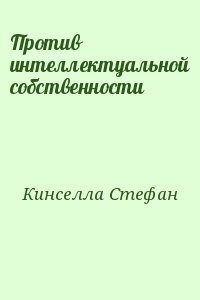 Против интеллектуальной собственности

Кинселла Стефан